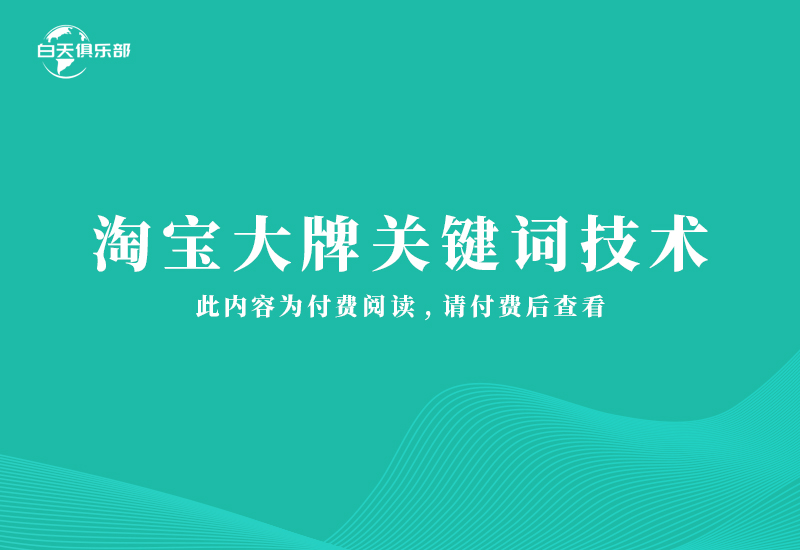 白天俱乐部

淘宝大牌关键词技术

此内容为付费阅读，请付费后查看